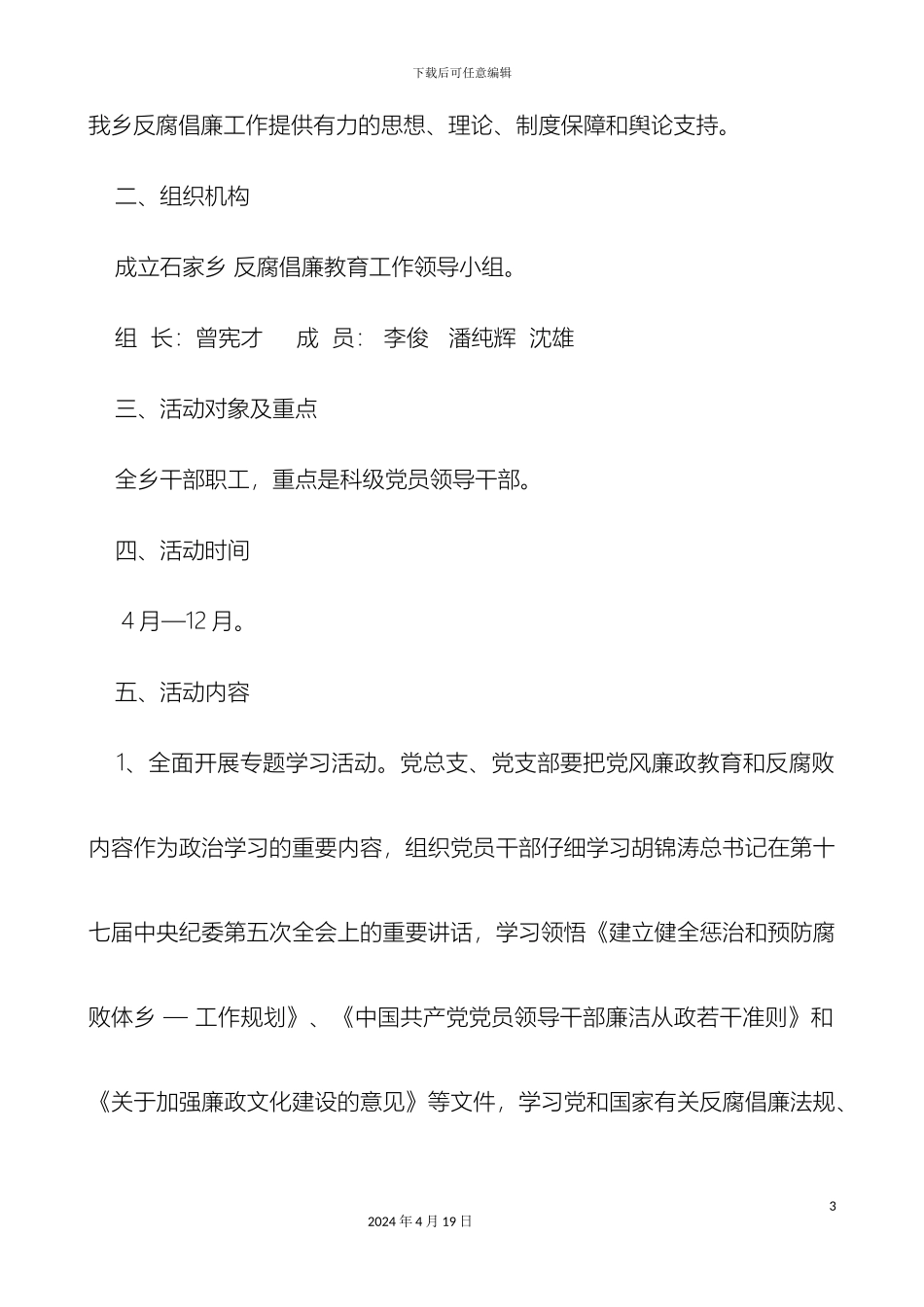 下载后可任意编辑

我乡反腐倡廉工作提供有力的思想、理论、制度保障和舆论支持。

二、组织机构

成立石家乡 反腐倡廉教育工作领导小组。

组 长：曾宪才 成 员： 李俊 潘纯辉 沈雄

三、活动对象及重点

全乡干部职工，重点是科级党员领导干部。

四、活动时间

4 月—12 月。

五、活动内容

1、全面开展专题学习活动。党总支、党支部要把党风廉政教育和反腐败内容作为政治学习的重要内容，组织党员干部仔细学习胡锦涛总书记在第十七届中央纪委第五次全会上的重要讲话，学习领悟《建立健全惩治和预防腐败体乡 — 工作规划》、《中国共产党党员领导干部廉洁从政若干准则》和《关于加强廉政文化建设的意见》等文件，学习党和国家有关反腐倡廉法规、

3

2024 年 4 月 19 日